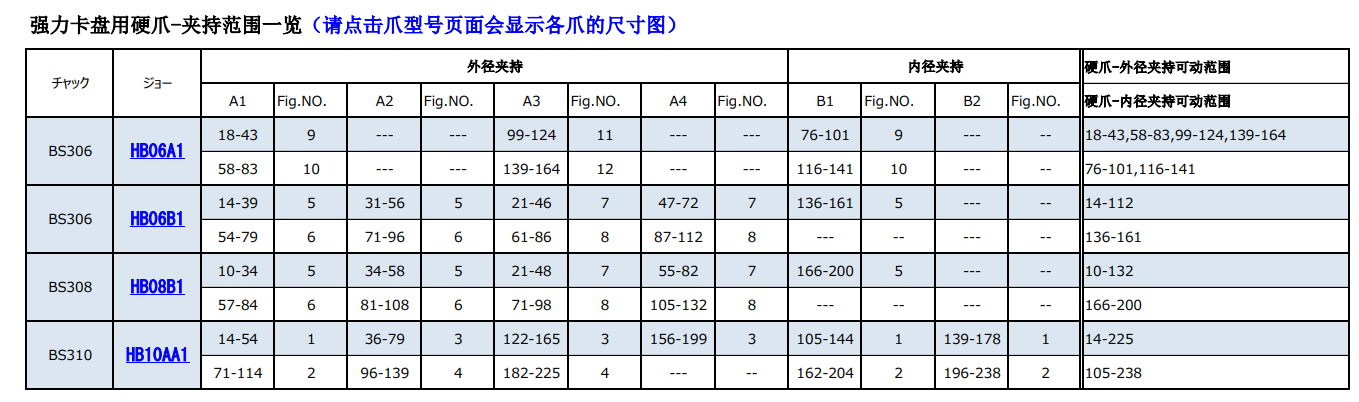 强力卡盘用硬爪-夹持范围一览（请点击爪型号页面会显示各爪的尺寸图）

| チャック | ジョー | 外径夹持 |  |  |  |  |  |  |  | 内径夹持 |  |  |  | 硬爪-外径夹持可动范围 |
|---|---|---|---|---|---|---|---|---|---|---|---|---|---|---|
|  |  | A1 | Fig.NO. | A2 | Fig.NO. | A3 | Fig.NO. | A4 | Fig.NO. | B1 | Fig.NO. | B2 | Fig.NO. | 硬爪-内径夹持可动范围 |
| BS306 | HB06A1 | 18-43 | 9 | --- | --- | 99-124 | 11 | --- | --- | 76-101 | 9 | --- | -- | 18-43,58-83,99-124,139-164 |
|  |  | 58-83 | 10 | --- | --- | 139-164 | 12 | --- | --- | 116-141 | 10 | --- | -- | 76-101,116-141 |
| BS306 | HB06B1 | 14-39 | 5 | 31-56 | 5 | 21-46 | 7 | 47-72 | 7 | 136-161 | 5 | --- | -- | 14-112 |
|  |  | 54-79 | 6 | 71-96 | 6 | 61-86 | 8 | 87-112 | 8 | --- | -- | --- | -- | 136-161 |
| BS308 | HB08B1 | 10-34 | 5 | 34-58 | 5 | 21-48 | 7 | 55-82 | 7 | 166-200 | 5 | --- | -- | 10-132 |
|  |  | 57-84 | 6 | 81-108 | 6 | 71-98 | 8 | 105-132 | 8 | --- | -- | --- | -- | 166-200 |
| BS310 | HB10AA1 | 14-54 | 1 | 36-79 | 3 | 122-165 | 3 | 156-199 | 3 | 105-144 | 1 | 139-178 | 1 | 14-225 |
|  |  | 71-114 | 2 | 96-139 | 4 | 182-225 | 4 | --- | -- | 162-204 | 2 | 196-238 | 2 | 105-238 |